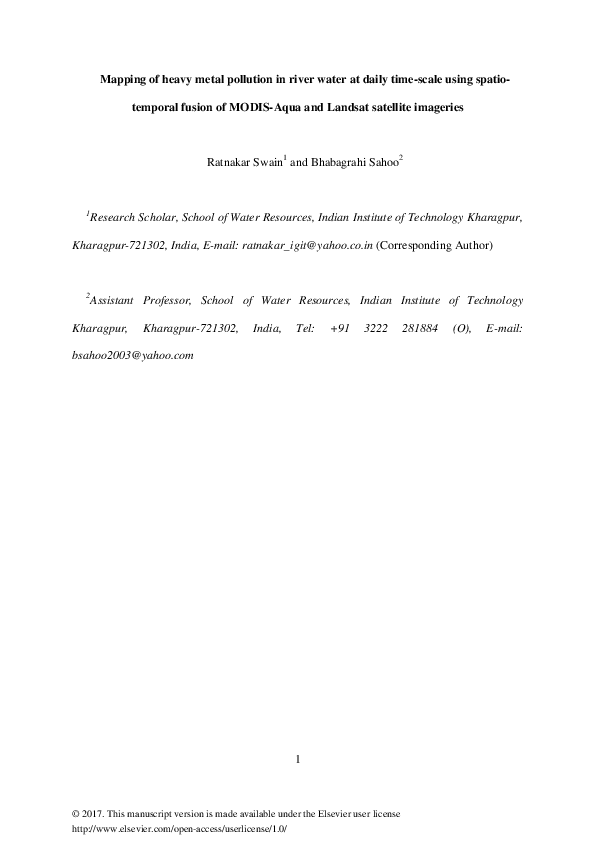 Mapping of heavy metal pollution in river water at daily time-scale using spatio-temporal fusion of MODIS-Aqua and Landsat satellite imageries

Ratnakar Swain$^1$ and Bhabagrahi Sahoo$^2$

$^1$Research Scholar, School of Water Resources, Indian Institute of Technology Kharagpur, Kharagpur-721302, India, E-mail: ratnakar_igit@yahoo.co.in (Corresponding Author)

$^2$Assistant Professor, School of Water Resources, Indian Institute of Technology Kharagpur, Kharagpur-721302, India, Tel: +91 3222 281884 (O), E-mail: bsahoo2003@yahoo.com

1

© 2017. This manuscript version is made available under the Elsevier user license
http://www.elsevier.com/open-access/userlicense/1.0/